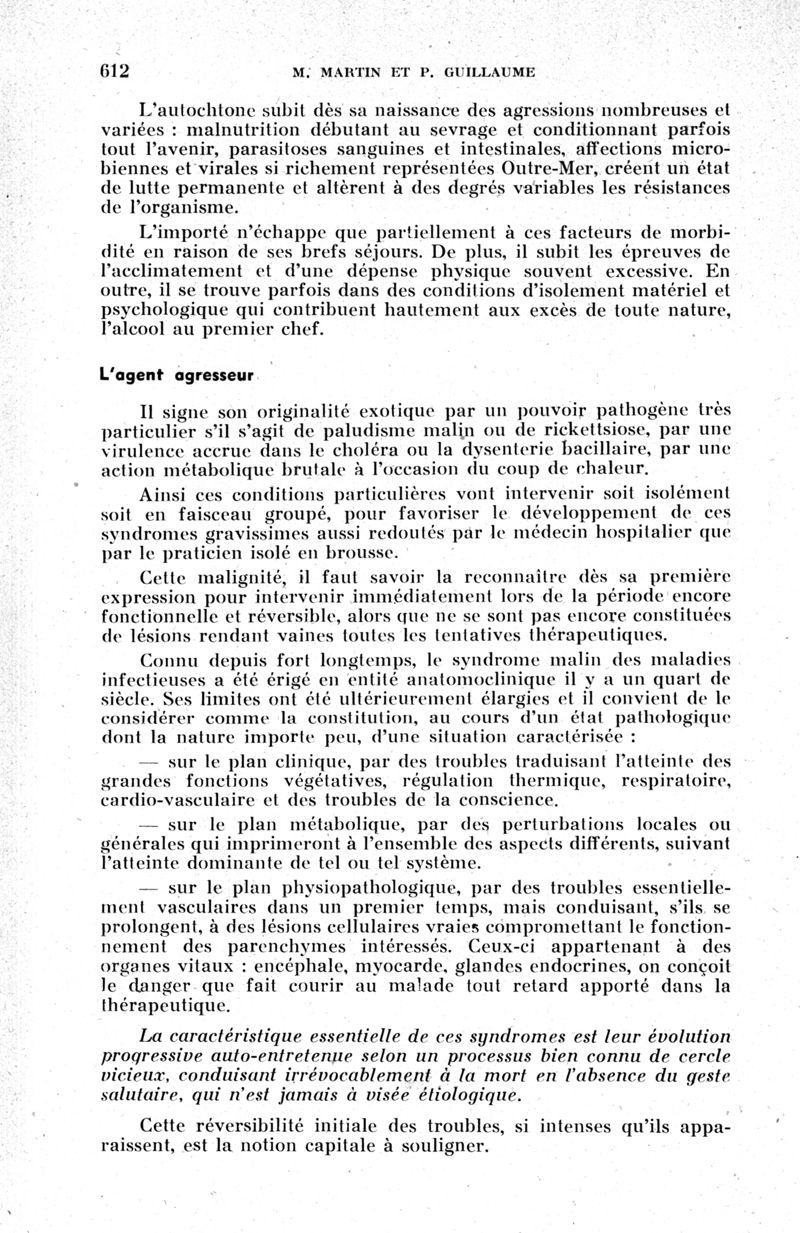 612 M. MARTIN ET P. GUILLAUME

L'autochtone subit dès sa naissance des agressions nombreuses et variées : malnutrition débutant au sevrage et conditionnant parfois tout l'avenir, parasitoses sanguines et intestinales, affections microbiennes et virales si richement représentées Outre-Mer, créent un état de lutte permanente et altèrent à des degrés variables les résistances de l'organisme.

L'importé n'échappe que partiellement à ces facteurs de morbidité en raison de ses brefs séjours. De plus, il subit les épreuves de l'acclimatement et d'une dépense physique souvent excessive. En outre, il se trouve parfois dans des conditions d'isolement matériel et psychologique qui contribuent hautement aux excès de toute nature, l'alcool au premier chef.

L'agent agresseur

Il signe son originalité exotique par un pouvoir pathogène très particulier s'il s'agit de paludisme malin ou de rickettsiose, par une virulence accrue dans le choléra ou la dysenterie bacillaire, par une action métabolique brutale à l'occasion du coup de chaleur.

Ainsi ces conditions particulières vont intervenir soit isolément soit en faisceau groupé, pour favoriser le développement de ces syndromes gravissimes aussi redoutés par le médecin hospitalier que par le praticien isolé en brousse.

Cette malignité, il faut savoir la reconnaître dès sa première expression pour intervenir immédiatement lors de la période encore fonctionnelle et réversible, alors que ne se sont pas encore constituées de lésions rendant vaines toutes les tentatives thérapeutiques.

Connu depuis fort longtemps, le syndrome malin des maladies infectieuses a été érigé en entité anatomoclinique il y a un quart de siècle. Ses limites ont été ultérieurement élargies et il convient de le considérer comme la constitution, au cours d'un état pathologique dont la nature importe peu, d'une situation caractérisée :

— sur le plan clinique, par des troubles traduisant l'atteinte des grandes fonctions végétatives, régulation thermique, respiratoire, cardio-vasculaire et des troubles de la conscience.

— sur le plan métabolique, par des perturbations locales ou générales qui imprimeront à l'ensemble des aspects différents, suivant l'atteinte dominante de tel ou tel système.

— sur le plan physiopathologique, par des troubles essentiellement vasculaires dans un premier temps, mais conduisant, s'ils se prolongent, à des lésions cellulaires vraies compromettant le fonctionnement des parenchymes intéressés. Ceux-ci appartenant à des organes vitaux : encéphale, myocarde, glandes endocrines, on conçoit le danger que fait courir au malade tout retard apporté dans la thérapeutique.

La caractéristique essentielle de ces syndromes est leur évolution progressive auto-entretenue selon un processus bien connu de cercle vicieux, conduisant irrévocablement à la mort en l'absence du geste salutaire, qui n'est jamais à visée étiologique.

Cette réversibilité initiale des troubles, si intenses qu'ils apparaissent, est la notion capitale à souligner.